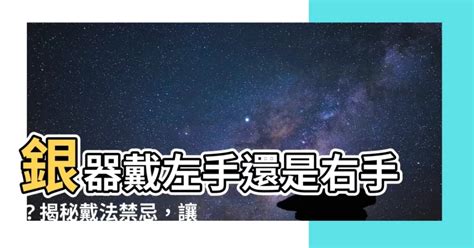 銀器戴左手還是右手？揭秘戴法禁忌，讓